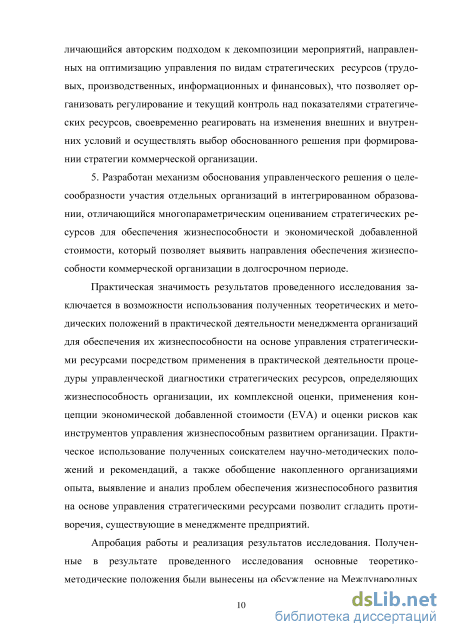 личающийся авторским подходом к декомпозиции мероприятий, направленных на оптимизацию управления по видам стратегических ресурсов (трудовых, производственных, информационных и финансовых), что позволяет организовать регулирование и текущий контроль над показателями стратегических ресурсов, своевременно реагировать на изменения внешних и внутренних условий и осуществлять выбор обоснованного решения при формировании стратегии коммерческой организации.

5. Разработан механизм обоснования управленческого решения о целесообразности участия отдельных организаций в интегрированном образовании, отличающийся многопараметрическим оцениванием стратегических ресурсов для обеспечения жизнеспособности и экономической добавленной стоимости, который позволяет выявить направления обеспечения жизнеспособности коммерческой организации в долгосрочном периоде.

Практическая значимость результатов проведенного исследования заключается в возможности использования полученных теоретических и методических положений в практической деятельности менеджмента организаций для обеспечения их жизнеспособности на основе управления стратегическими ресурсами посредством применения в практической деятельности процедуры управленческой диагностики стратегических ресурсов, определяющих жизнеспособность организации, их комплексной оценки, применения концепции экономической добавленной стоимости (EVA) и оценки рисков как инструментов управления жизнеспособным развитием организации. Практическое использование полученных соискателем научно-методических положений и рекомендаций, а также обобщение накопленного организациями опыта, выявление и анализ проблем обеспечения жизнеспособного развития на основе управления стратегическими ресурсами позволит сгладить противоречия, существующие в менеджменте предприятий.

Апробация работы и реализация результатов исследования. Полученные в результате проведенного исследования основные теоретико-методические положения были вынесены на обсуждение на Международных

10

dsLib.net
библиотека диссертаций